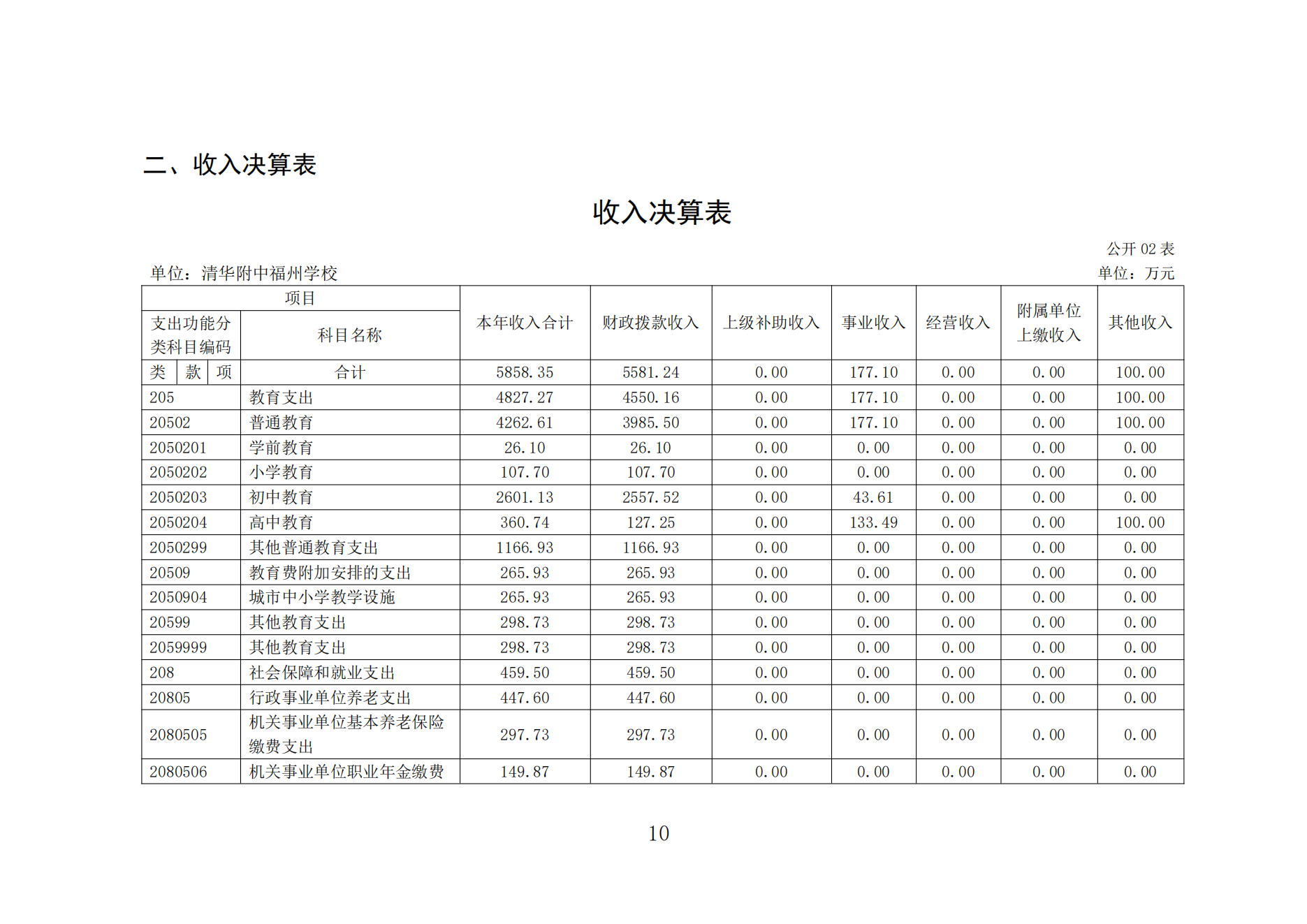 二、收入决算表

收入决算表

公开 02 表

单位：清华附中福州学校

单位：万元

| 项目 | | 本年收入合计 | 财政拨款收入 | 上级补助收入 | 事业收入 | 经营收入 | 附属单位上缴收入 | 其他收入 |
|---|---|---|---|---|---|---|---|---|
| 支出功能分类科目编码 | 科目名称 | | | | | | | |
| 类 款 项 | 合计 | 5858.35 | 5581.24 | 0.00 | 177.10 | 0.00 | 0.00 | 100.00 |
| 205 | 教育支出 | 4827.27 | 4550.16 | 0.00 | 177.10 | 0.00 | 0.00 | 100.00 |
| 20502 | 普通教育 | 4262.61 | 3985.50 | 0.00 | 177.10 | 0.00 | 0.00 | 100.00 |
| 2050201 | 学前教育 | 26.10 | 26.10 | 0.00 | 0.00 | 0.00 | 0.00 | 0.00 |
| 2050202 | 小学教育 | 107.70 | 107.70 | 0.00 | 0.00 | 0.00 | 0.00 | 0.00 |
| 2050203 | 初中教育 | 2601.13 | 2557.52 | 0.00 | 43.61 | 0.00 | 0.00 | 0.00 |
| 2050204 | 高中教育 | 360.74 | 127.25 | 0.00 | 133.49 | 0.00 | 0.00 | 100.00 |
| 2050299 | 其他普通教育支出 | 1166.93 | 1166.93 | 0.00 | 0.00 | 0.00 | 0.00 | 0.00 |
| 20509 | 教育费附加安排的支出 | 265.93 | 265.93 | 0.00 | 0.00 | 0.00 | 0.00 | 0.00 |
| 2050904 | 城市中小学教学设施 | 265.93 | 265.93 | 0.00 | 0.00 | 0.00 | 0.00 | 0.00 |
| 20599 | 其他教育支出 | 298.73 | 298.73 | 0.00 | 0.00 | 0.00 | 0.00 | 0.00 |
| 2059999 | 其他教育支出 | 298.73 | 298.73 | 0.00 | 0.00 | 0.00 | 0.00 | 0.00 |
| 208 | 社会保障和就业支出 | 459.50 | 459.50 | 0.00 | 0.00 | 0.00 | 0.00 | 0.00 |
| 20805 | 行政事业单位养老支出 | 447.60 | 447.60 | 0.00 | 0.00 | 0.00 | 0.00 | 0.00 |
| 2080505 | 机关事业单位基本养老保险缴费支出 | 297.73 | 297.73 | 0.00 | 0.00 | 0.00 | 0.00 | 0.00 |
| 2080506 | 机关事业单位职业年金缴费 | 149.87 | 149.87 | 0.00 | 0.00 | 0.00 | 0.00 | 0.00 |

10